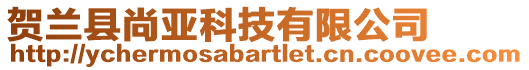 贺兰县尚亚科技有限公司
http://ychermosabartlet.cn.coovee.com